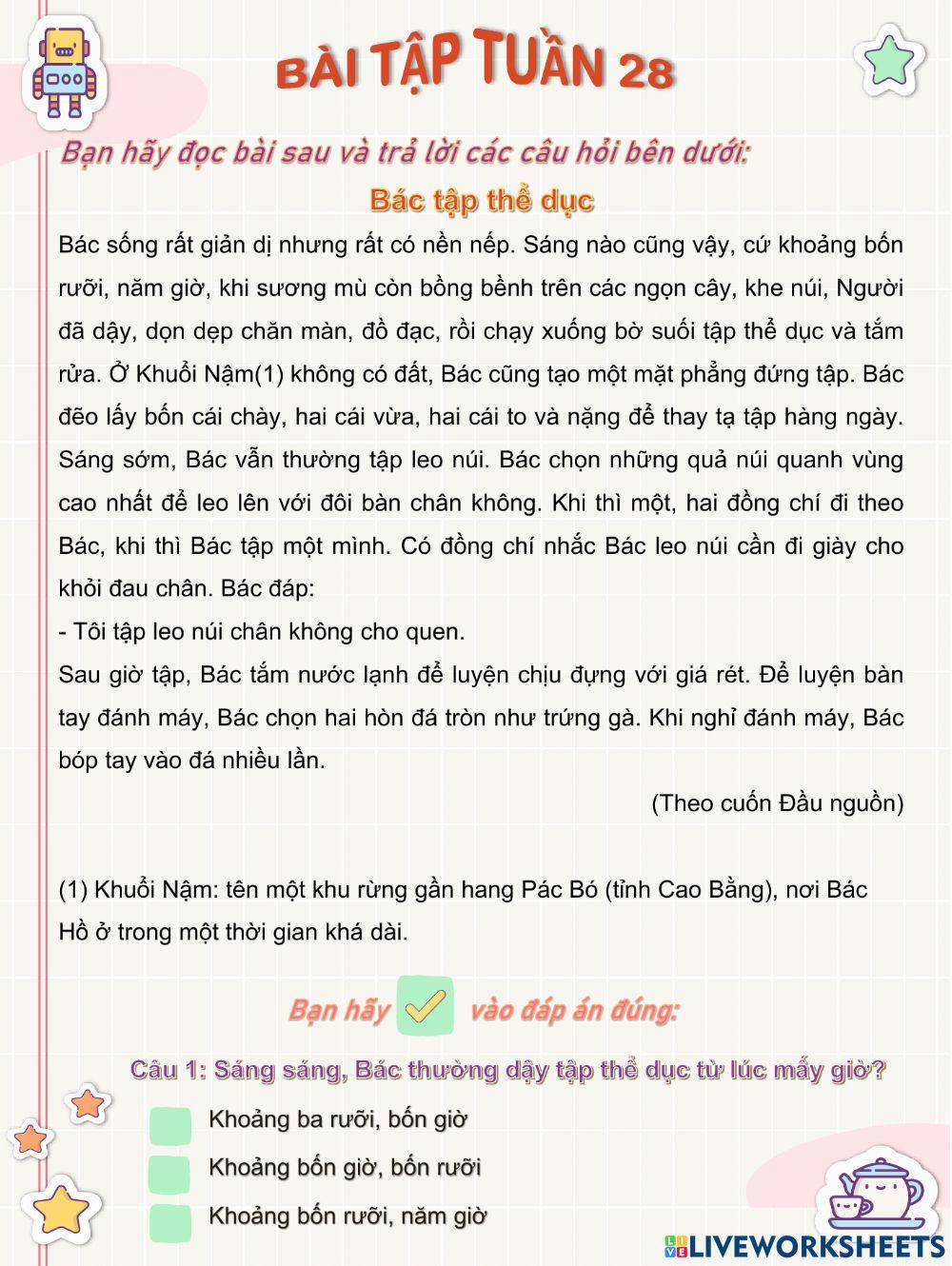 BÀI TẬP TUẦN 28

Bạn hãy đọc bài sau và trả lời các câu hỏi bên dưới:

Bác tập thể dục

Bác sống rất giản dị nhưng rất có nền nếp. Sáng nào cũng vậy, cứ khoảng bốn rưỡi, năm giờ, khi sương mù còn bồng bềnh trên các ngọn cây, khe núi, Người đã dậy, dọn dẹp chăn màn, đồ đạc, rồi chạy xuống bờ suối tập thể dục và tắm rửa. Ở Khuổi Nậm(1) không có đất, Bác cũng tạo một mặt phẳng đứng tập. Bác đẽo lấy bốn cái chày, hai cái vừa, hai cái to và nặng để thay tạ tập hàng ngày. Sáng sớm, Bác vẫn thường tập leo núi. Bác chọn những quả núi quanh vùng cao nhất để leo lên với đôi bàn chân không. Khi thì một, hai đồng chí đi theo Bác, khi thì Bác tập một mình. Có đồng chí nhắc Bác leo núi cần đi giày cho khỏi đau chân. Bác đáp:
- Tôi tập leo núi chân không cho quen.
Sau giờ tập, Bác tắm nước lạnh để luyện chịu đựng với giá rét. Để luyện bàn tay đánh máy, Bác chọn hai hòn đá tròn như trứng gà. Khi nghỉ đánh máy, Bác bóp tay vào đá nhiều lần.

(Theo cuốn Đầu nguồn)

(1) Khuổi Nậm: tên một khu rừng gần hang Pác Bó (tỉnh Cao Bằng), nơi Bác Hồ ở trong một thời gian khá dài.

Bạn hãy vào đáp án đúng:

Câu 1: Sáng sáng, Bác thường dậy tập thể dục từ lúc mấy giờ?
Khoảng ba rưỡi, bốn giờ
Khoảng bốn giờ, bốn rưỡi
Khoảng bốn rưỡi, năm giờ

LIVEWORKSHEETS